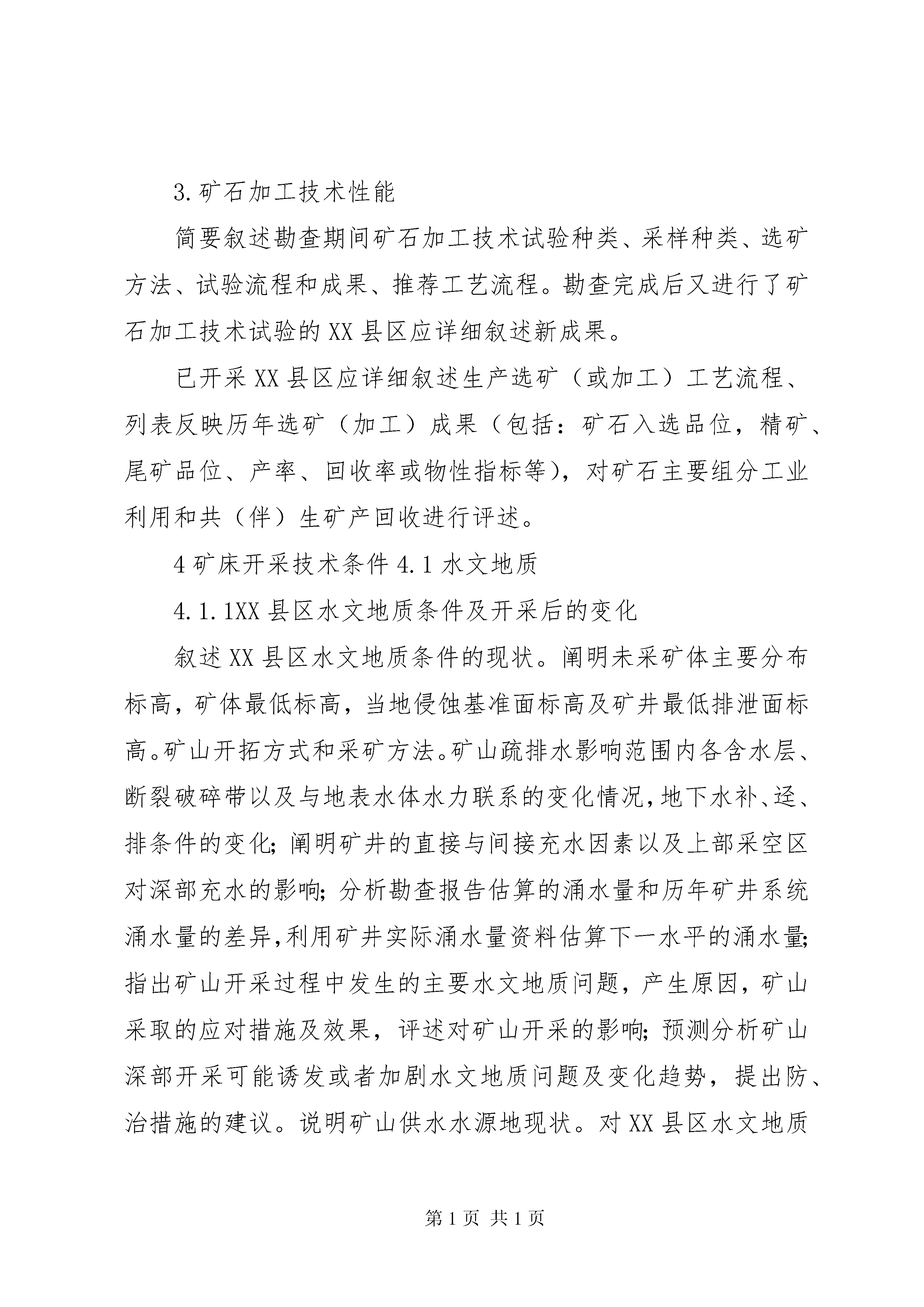 3.矿石加工技术性能

简要叙述勘查期间矿石加工技术试验种类、采样种类、选矿方法、试验流程和成果、推荐工艺流程。勘查完成后又进行了矿石加工技术试验的XX县区应详细叙述新成果。

已开采XX县区应详细叙述生产选矿（或加工）工艺流程、列表反映历年选矿（加工）成果（包括：矿石入选品位，精矿、尾矿品位、产率、回收率或物性指标等），对矿石主要组分工业利用和共（伴）生矿产回收进行评述。

4矿床开采技术条件4.1水文地质

4.1.1XX县区水文地质条件及开采后的变化

叙述XX县区水文地质条件的现状。阐明未采矿体主要分布标高，矿体最低标高，当地侵蚀基准面标高及矿井最低排泄面标高。矿山开拓方式和采矿方法。矿山疏排水影响范围内各含水层、断裂破碎带以及与地表水体水力联系的变化情况,地下水补、迳、排条件的变化;阐明矿井的直接与间接充水因素以及上部采空区对深部充水的影响;分析勘查报告估算的涌水量和历年矿井系统涌水量的差异,利用矿井实际涌水量资料估算下一水平的涌水量;指出矿山开采过程中发生的主要水文地质问题，产生原因，矿山采取的应对措施及效果，评述对矿山开采的影响;预测分析矿山深部开采可能诱发或者加剧水文地质问题及变化趋势，提出防、治措施的建议。说明矿山供水水源地现状。对XX县区水文地质

第1页 共1页